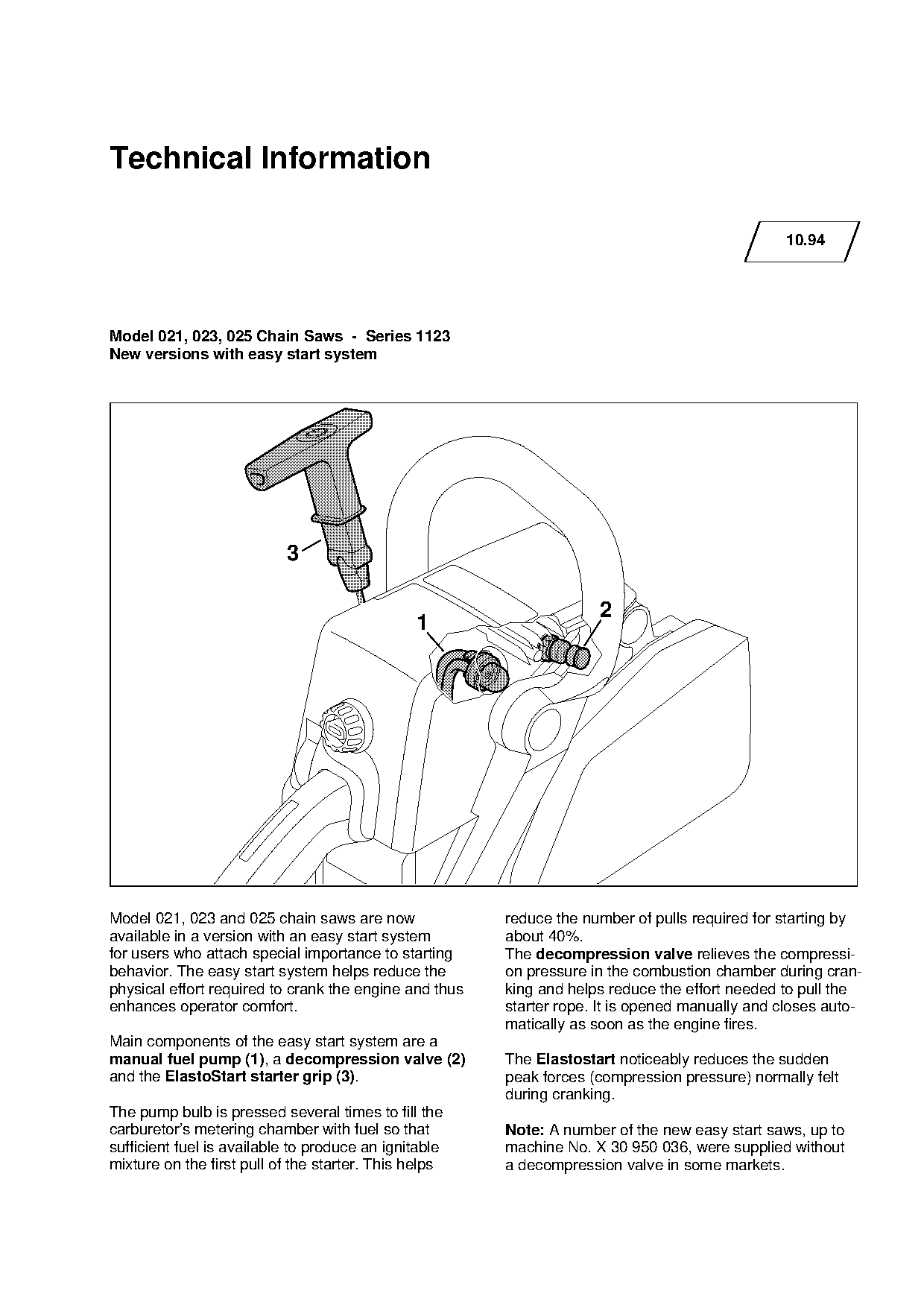 Technical Information

10.94

Model 021, 023, 025 Chain Saws - Series 1123
New versions with easy start system

3

1

2

Model 021, 023 and 025 chain saws are now available in a version with an easy start system for users who attach special importance to starting behavior. The easy start system helps reduce the physical effort required to crank the engine and thus enhances operator comfort.

Main components of the easy start system are a manual fuel pump (1), a decompression valve (2) and the ElastoStart starter grip (3).

The pump bulb is pressed several times to fill the carburetor's metering chamber with fuel so that sufficient fuel is available to produce an ignitable mixture on the first pull of the starter. This helps reduce the number of pulls required for starting by about 40%.
The decompression valve relieves the compression pressure in the combustion chamber during cranking and helps reduce the effort needed to pull the starter rope. It is opened manually and closes automatically as soon as the engine fires.

The Elastostart noticeably reduces the sudden peak forces (compression pressure) normally felt during cranking.

Note: A number of the new easy start saws, up to machine No. X 30 950 036, were supplied without a decompression valve in some markets.